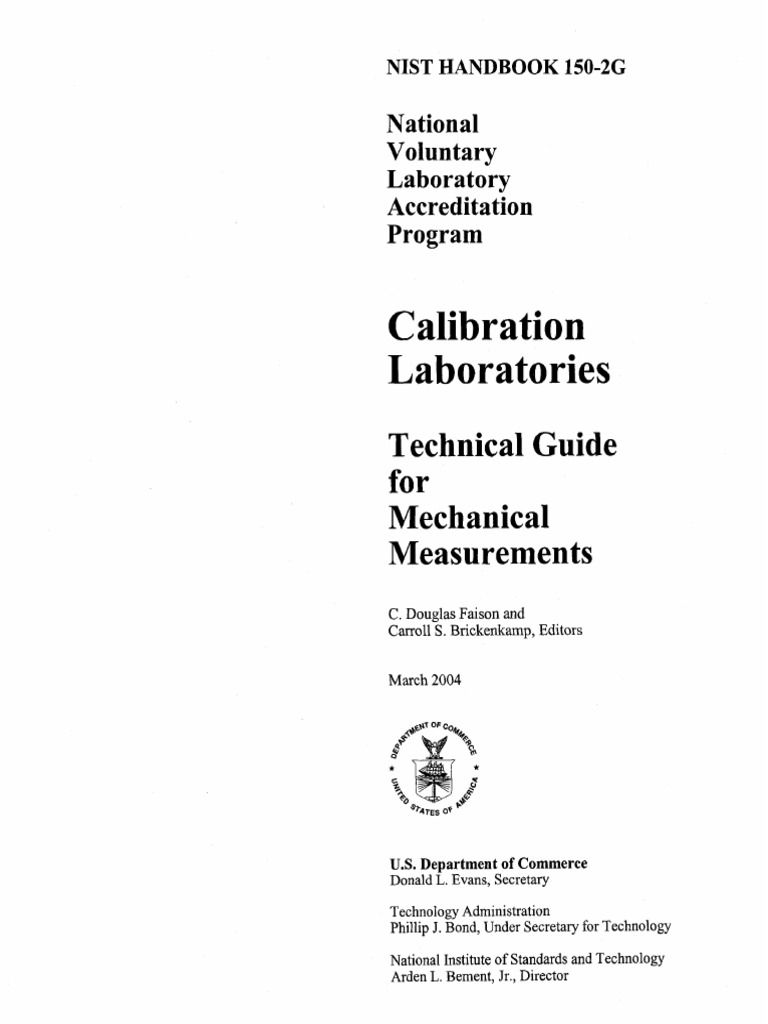 NIST HANDBOOK 150-2G

National Voluntary Laboratory Accreditation Program

Calibration Laboratories

Technical Guide for Mechanical Measurements

C. Douglas Faison and Carroll S. Brickenkamp, Editors

March 2004

DEPARTMENT OF COMMERCE
UNITED STATES OF AMERICA

U.S. Department of Commerce
Donald L. Evans, Secretary

Technology Administration
Phillip J. Bond, Under Secretary for Technology

National Institute of Standards and Technology
Arden L. Bement, Jr., Director